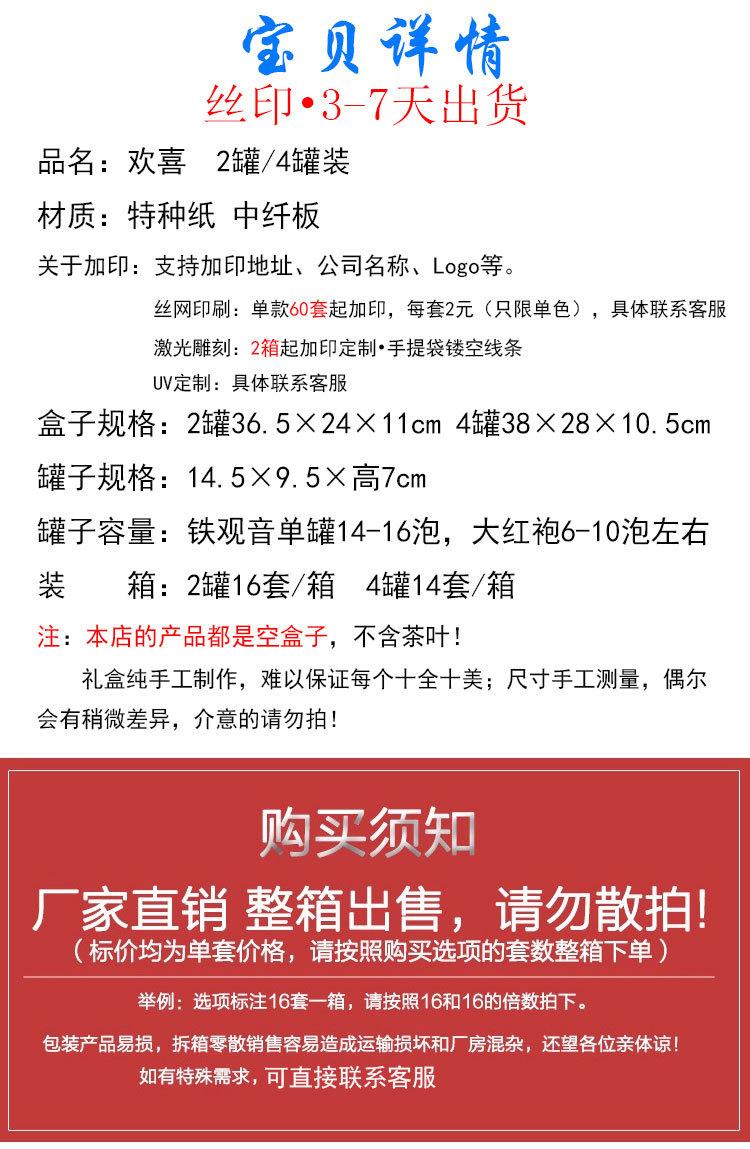 宝贝详情
丝印•3-7天出货

品名：欢喜 2罐/4罐装

材质：特种纸 中纤板

关于加印：支持加印地址、公司名称、Logo等。

丝网印刷：单款60套起加印，每套2元（只限单色），具体联系客服

激光雕刻：2箱起加印定制•手提袋镂空线条

UV定制：具体联系客服

盒子规格：2罐36.5×24×11cm 4罐38×28×10.5cm

罐子规格：14.5×9.5×高7cm

罐子容量：铁观音单罐14-16泡，大红袍6-10泡左右

装　箱：2罐16套/箱　4罐14套/箱

注：本店的产品都是空盒子，不含茶叶！

礼盒纯手工制作，难以保证每个十全十美；尺寸手工测量，偶尔会有稍微差异，介意的请勿拍！

购买须知

厂家直销 整箱出售，请勿散拍！

（标价均为单套价格，请按照购买选项的套数整箱下单）

举例：选项标注16套一箱，请按照16和16的倍数拍下。

包装产品易损，拆箱零散销售容易造成运输损坏和厂房混杂，还望各位亲体谅！

如有特殊需求，可直接联系客服